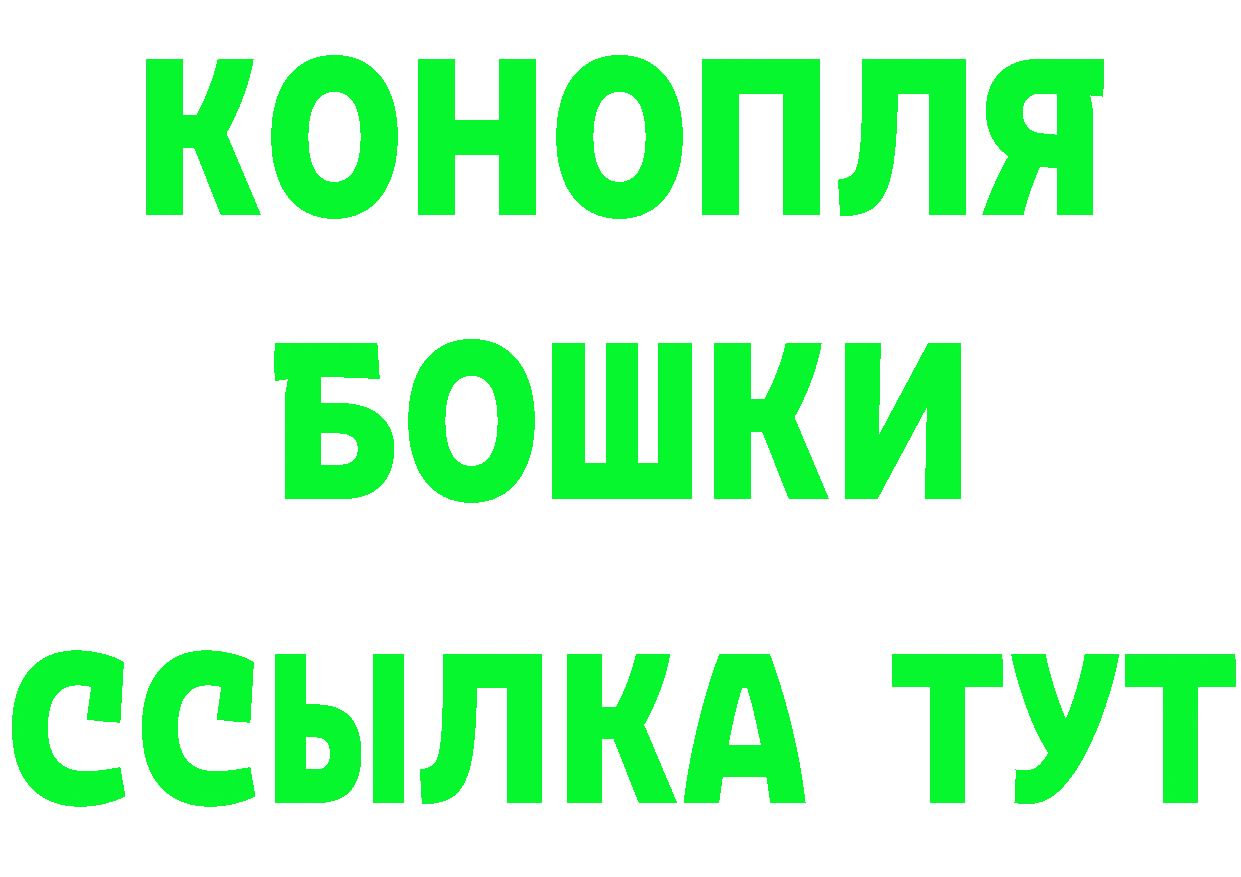 КОНОПЛЯ
БОШКИ
ССЫЛКА ТУТ